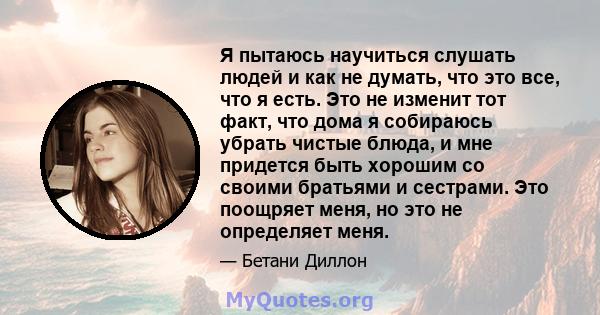 Я пытаюсь научиться слушать людей и как не думать, что это все, что я есть. Это не изменит тот факт, что дома я собираюсь убрать чистые блюда, и мне придется быть хорошим со своими братьями и сестрами. Это поощряет меня, но это не определяет меня.

— Бетани Диллон

MyQuotes.org